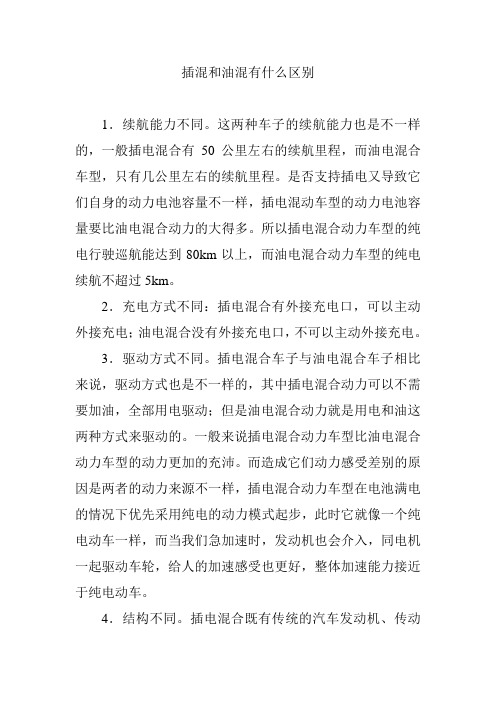 插混和油混有什么区别

1．续航能力不同。这两种车子的续航能力也是不一样的，一般插电混合有 50 公里左右的续航里程，而油电混合车型，只有几公里左右的续航里程。是否支持插电又导致它们自身的动力电池容量不一样，插电混动车型的动力电池容量要比油电混合动力的大得多。所以插电混合动力车型的纯电行驶巡航能达到 80km 以上，而油电混合动力车型的纯电续航不超过 5km。

2．充电方式不同：插电混合有外接充电口，可以主动外接充电；油电混合没有外接充电口，不可以主动外接充电。

3．驱动方式不同。插电混合车子与油电混合车子相比来说，驱动方式也是不一样的，其中插电混合动力可以不需要加油，全部用电驱动；但是油电混合动力就是用电和油这两种方式来驱动的。一般来说插电混合动力车型比油电混合动力车型的动力更加的充沛。而造成它们动力感受差别的原因是两者的动力来源不一样，插电混合动力车型在电池满电的情况下优先采用纯电的动力模式起步，此时它就像一个纯电动车一样，而当我们急加速时，发动机也会介入，同电机一起驱动车轮，给人的加速感受也更好，整体加速能力接近于纯电动车。

4．结构不同。插电混合既有传统的汽车发动机、传动